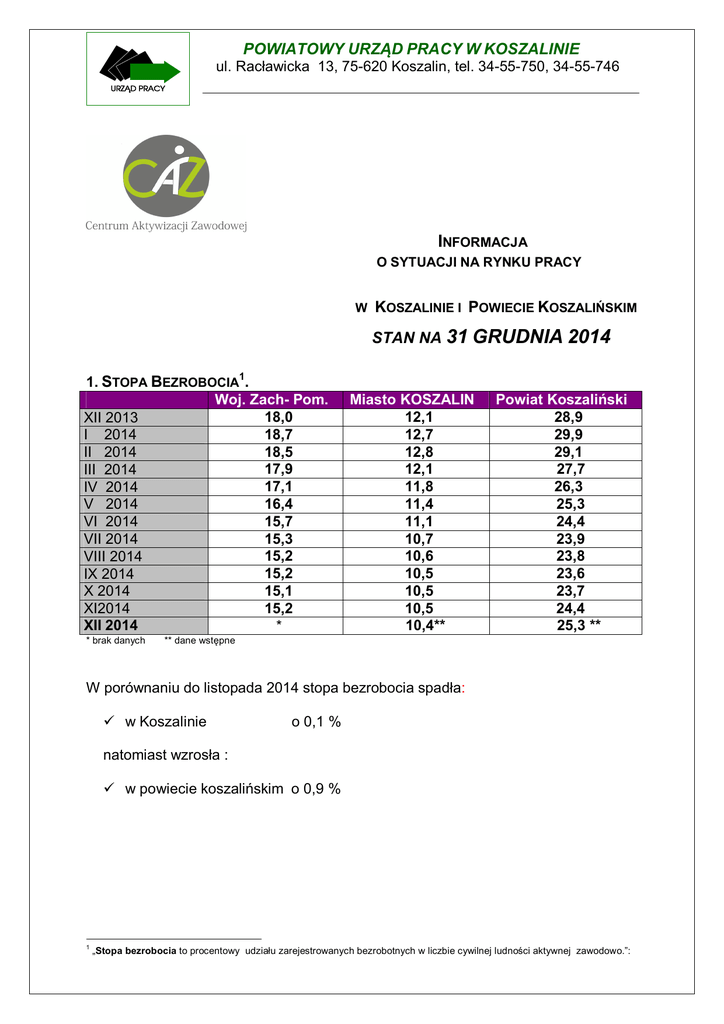 URZĄD PRACY

POWIATOWY URZĄD PRACY W KOSZALINIE
ul. Racławicka 13, 75-620 Koszalin, tel. 34-55-750, 34-55-746

CAZ
Centrum Aktywizacji Zawodowej

INFORMACJA
O SYTUACJI NA RYNKU PRACY

W KOSZALINIE I POWIECIE KOSZALIŃSKIM
STAN NA 31 GRUDNIA 2014

1. STOPA BEZROBOCIA$^1$.

| | Woj. Zach- Pom. | Miasto KOSZALIN | Powiat Koszaliński |
|---|---|---|---|
| XII 2013 | 18,0 | 12,1 | 28,9 |
| I 2014 | 18,7 | 12,7 | 29,9 |
| II 2014 | 18,5 | 12,8 | 29,1 |
| III 2014 | 17,9 | 12,1 | 27,7 |
| IV 2014 | 17,1 | 11,8 | 26,3 |
| V 2014 | 16,4 | 11,4 | 25,3 |
| VI 2014 | 15,7 | 11,1 | 24,4 |
| VII 2014 | 15,3 | 10,7 | 23,9 |
| VIII 2014 | 15,2 | 10,6 | 23,8 |
| IX 2014 | 15,2 | 10,5 | 23,6 |
| X 2014 | 15,1 | 10,5 | 23,7 |
| XI2014 | 15,2 | 10,5 | 24,4 |
| XII 2014 | * | 10,4** | 25,3 ** |

* brak danych ** dane wstępne

W porównaniu do listopada 2014 stopa bezrobocia spadła:

✓ w Koszalinie o 0,1 %

natomiast wzrosła :

✓ w powiecie koszalińskim o 0,9 %

$^1$ „Stopa bezrobocia to procentowy udziału zarejestrowanych bezrobotnych w liczbie cywilnej ludności aktywnej zawodowo.”: